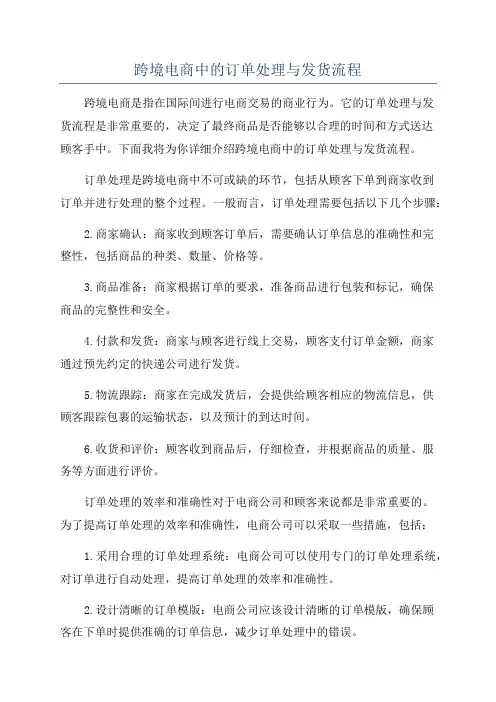 跨境电商中的订单处理与发货流程

跨境电商是指在国际间进行电商交易的商业行为。它的订单处理与发货流程是非常重要的，决定了最终商品是否能够以合理的时间和方式送达顾客手中。下面我将为你详细介绍跨境电商中的订单处理与发货流程。

订单处理是跨境电商中不可或缺的环节，包括从顾客下单到商家收到订单并进行处理的整个过程。一般而言，订单处理需要包括以下几个步骤：

2.商家确认：商家收到顾客订单后，需要确认订单信息的准确性和完整性，包括商品的种类、数量、价格等。

3.商品准备：商家根据订单的要求，准备商品进行包装和标记，确保商品的完整性和安全。

4.付款和发货：商家与顾客进行线上交易，顾客支付订单金额，商家通过预先约定的快递公司进行发货。

5.物流跟踪：商家在完成发货后，会提供给顾客相应的物流信息，供顾客跟踪包裹的运输状态，以及预计的到达时间。

6.收货和评价：顾客收到商品后，仔细检查，并根据商品的质量、服务等方面进行评价。

订单处理的效率和准确性对于电商公司和顾客来说都是非常重要的。为了提高订单处理的效率和准确性，电商公司可以采取一些措施，包括：

1.采用合理的订单处理系统：电商公司可以使用专门的订单处理系统，对订单进行自动处理，提高订单处理的效率和准确性。

2.设计清晰的订单模版：电商公司应该设计清晰的订单模版，确保顾客在下单时提供准确的订单信息，减少订单处理中的错误。